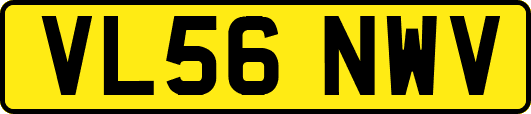 VL56 NWV